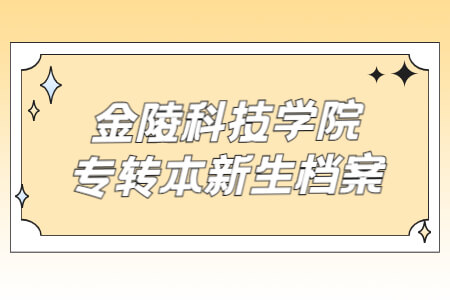 金陵科技学院
专转本新生档案